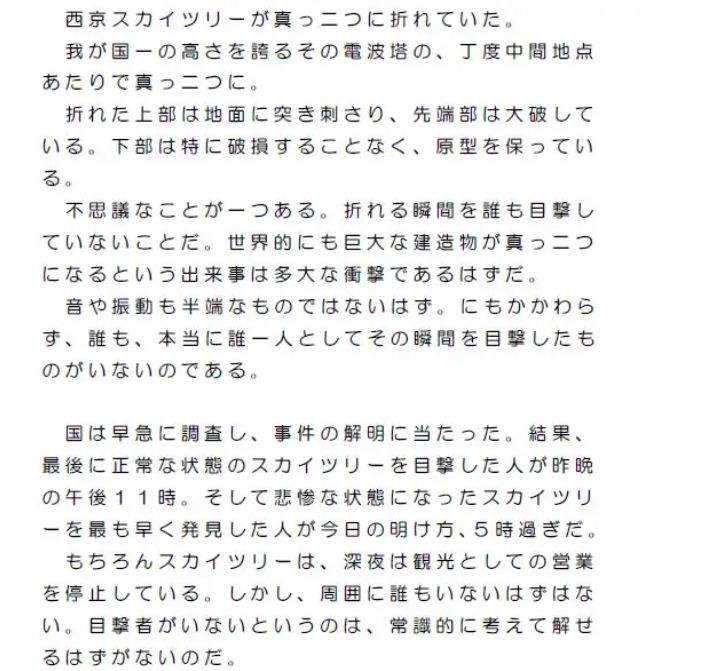 西京スカイツリーが真っ二つに折れていた。
我が国一の高さを誇るその電波塔の、丁度中間地点あたりで真っ二つに。
折れた上部は地面に突き刺さり、先端部は大破している。下部は特に破損することなく、原型を保っている。
不思議なことが一つある。折れる瞬間を誰も目撃していないことだ。世界的にも巨大な建造物が真っ二つになるという出来事は多大な衝撃であるはずだ。
音や振動も半端なものではないはず。にもかかわらず、誰も、本当に誰一人としてその瞬間を目撃したものがいないのである。

国は早急に調査し、事件の解明に当たった。結果、最後に正常な状態のスカイツリーを目撃した人が昨晩の午後１１時。そして悲惨な状態になったスカイツリーを最も早く発見した人が今日の明け方、5時過ぎだ。
もちろんスカイツリーは、深夜は観光としての営業を停止している。しかし、周囲に誰もいないはずはない。目撃者がいないというのは、常識的に考えて解せるはずがないのだ。